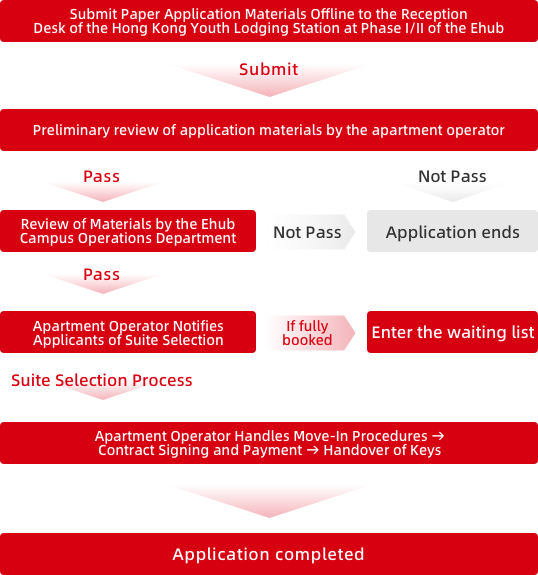 Submit Paper Application Materials Offline to the Reception Desk of the Hong Kong Youth Lodging Station at Phase I/II of the Ehub

Submit

Preliminary review of application materials by the apartment operator

Pass

Not Pass

Review of Materials by the Ehub Campus Operations Department

Not Pass

Application ends

Pass

Apartment Operator Notifies Applicants of Suite Selection

If fully booked

Enter the waiting list

Suite Selection Process

Apartment Operator Handles Move-In Procedures → Contract Signing and Payment → Handover of Keys

Application completed